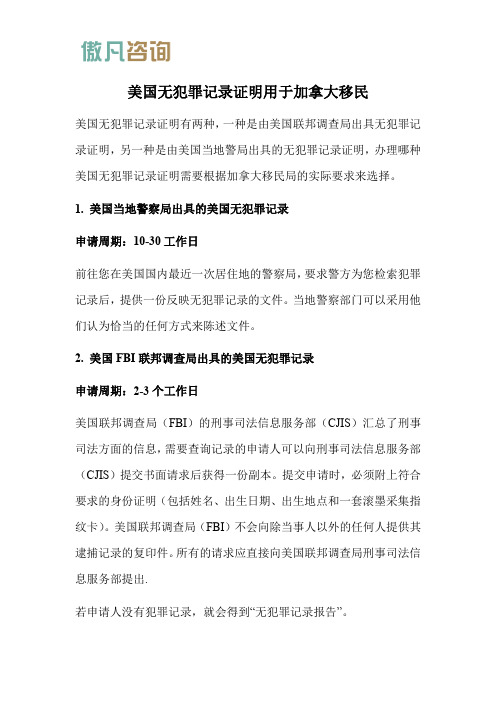 傲凡咨询

美国无犯罪记录证明用于加拿大移民

美国无犯罪记录证明有两种，一种是由美国联邦调查局出具无犯罪记录证明，另一种是由美国当地警局出具的无犯罪记录证明，办理哪种美国无犯罪记录证明需要根据加拿大移民局的实际要求来选择。

1. 美国当地警察局出具的美国无犯罪记录

申请周期：10-30 工作日

前往您在美国国内最近一次居住地的警察局，要求警方为您检索犯罪记录后，提供一份反映无犯罪记录的文件。当地警察部门可以采用他们认为恰当的任何方式来陈述文件。

2. 美国 FBI 联邦调查局出具的美国无犯罪记录

申请周期：2-3 个工作日

美国联邦调查局（FBI）的刑事司法信息服务部（CJIS）汇总了刑事司法方面的信息，需要查询记录的申请人可以向刑事司法信息服务部（CJIS）提交书面请求后获得一份副本。提交申请时，必须附上符合要求的身份证明（包括姓名、出生日期、出生地点和一套滚墨采集指纹卡）。美国联邦调查局（FBI）不会向除当事人以外的任何人提供其逮捕记录的复印件。所有的请求应直接向美国联邦调查局刑事司法信息服务部提出.

若申请人没有犯罪记录，就会得到“无犯罪记录报告”。